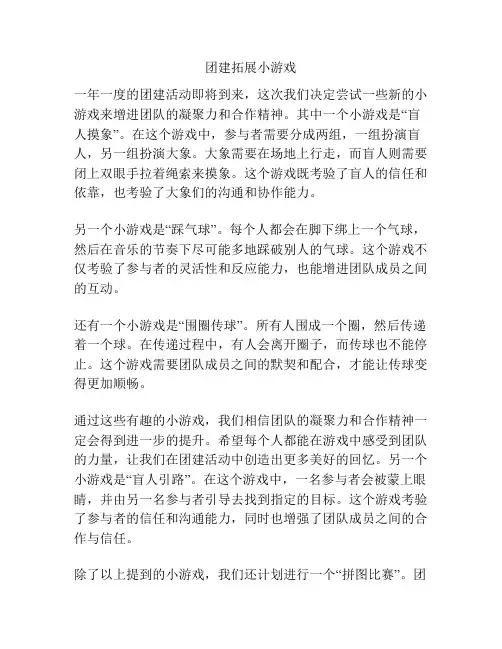 团建拓展小游戏

一年一度的团建活动即将到来，这次我们决定尝试一些新的小游戏来增进团队的凝聚力和合作精神。其中一个小游戏是“盲人摸象”。在这个游戏中，参与者需要分成两组，一组扮演盲人，另一组扮演大象。大象需要在场地上行走，而盲人则需要闭上双眼手拉着绳索来摸象。这个游戏既考验了盲人的信任和依靠，也考验了大象们的沟通和协作能力。

另一个小游戏是“踩气球”。每个人都会在脚下绑上一个气球，然后在音乐的节奏下尽可能多地踩破别人的气球。这个游戏不仅考验了参与者的灵活性和反应能力，也能增进团队成员之间的互动。

还有一个小游戏是“围圈传球”。所有人围成一个圈，然后传递着一个球。在传递过程中，有人会离开圈子，而传球也不能停止。这个游戏需要团队成员之间的默契和配合，才能让传球变得更加顺畅。

通过这些有趣的小游戏，我们相信团队的凝聚力和合作精神一定会得到进一步的提升。希望每个人都能在游戏中感受到团队的力量，让我们在团建活动中创造出更多美好的回忆。另一个小游戏是“盲人引路”。在这个游戏中，一名参与者会被蒙上眼睛，并由另一名参与者引导去找到指定的目标。这个游戏考验了参与者的信任和沟通能力，同时也增强了团队成员之间的合作与信任。

除了以上提到的小游戏，我们还计划进行一个“拼图比赛”。团